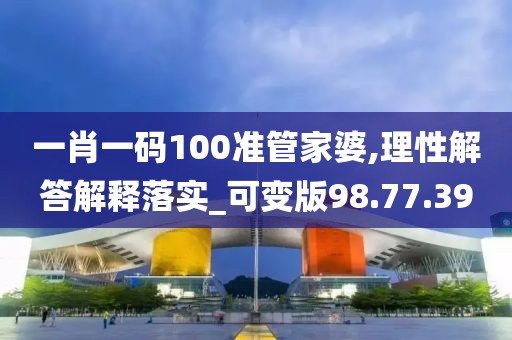 一肖一码100准管家婆,理性解答解释落实_可变版98.77.39